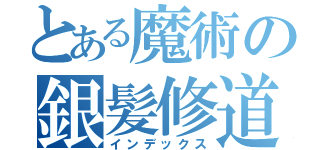 とある魔術の
銀髪修道
インデックス